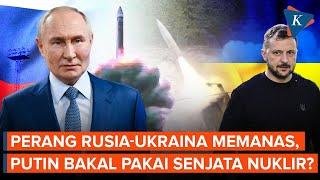 K

PERANG RUSIA-UKRAINA MEMANAS, PUTIN BAKAL PAKAI SENJATA NUKLIR?